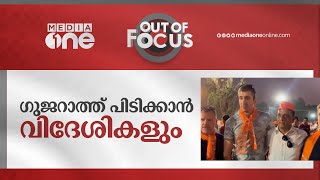 MEDIA one

OUT OF FOCUS

mediaoneonline.com

ഗുജറാത്ത് പിടിക്കാൻ വിദേശികളും